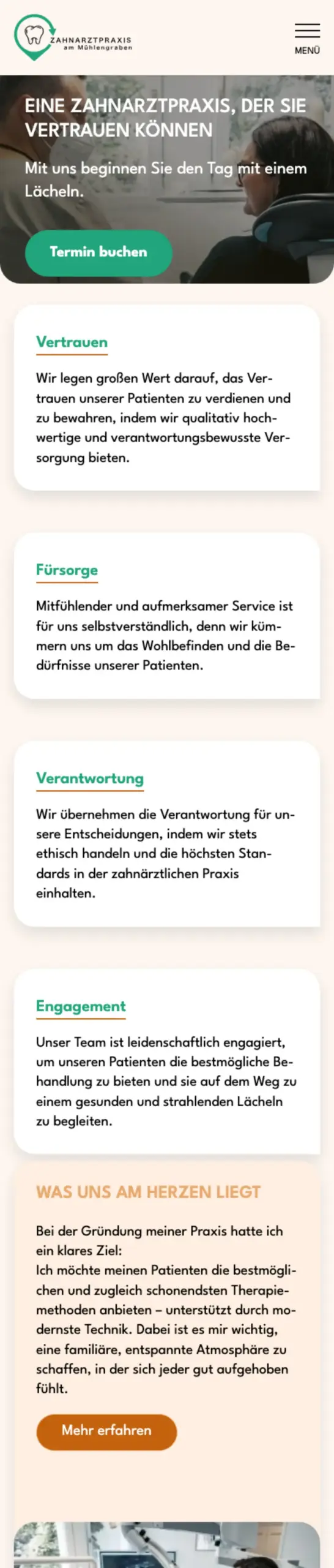 ZAHNARZTPRAXIS
am Mühlengraben

MENÜ

EINE ZAHNARZTPRAXIS, DER SIE VERTRAUEN KÖNNEN

Mit uns beginnen Sie den Tag mit einem Lächeln.

Termin buchen

Vertrauen

Wir legen großen Wert darauf, das Vertrauen unserer Patienten zu verdienen und zu bewahren, indem wir qualitativ hochwertige und verantwortungsbewusste Versorgung bieten.

Fürsorge

Mitfühlender und aufmerksamer Service ist für uns selbstverständlich, denn wir kümmern uns um das Wohlbefinden und die Bedürfnisse unserer Patienten.

Verantwortung

Wir übernehmen die Verantwortung für unsere Entscheidungen, indem wir stets ethisch handeln und die höchsten Standards in der zahnärztlichen Praxis einhalten.

Engagement

Unser Team ist leidenschaftlich engagiert, um unseren Patienten die bestmögliche Behandlung zu bieten und sie auf dem Weg zu einem gesunden und strahlenden Lächeln zu begleiten.

WAS UNS AM HERZEN LIEGT

Bei der Gründung meiner Praxis hatte ich ein klares Ziel:
Ich möchte meinen Patienten die bestmöglichen und zugleich schonendsten Therapiemethoden anbieten – unterstützt durch modernste Technik. Dabei ist es mir wichtig, eine familiäre, entspannte Atmosphäre zu schaffen, in der sich jeder gut aufgehoben fühlt.

Mehr erfahren